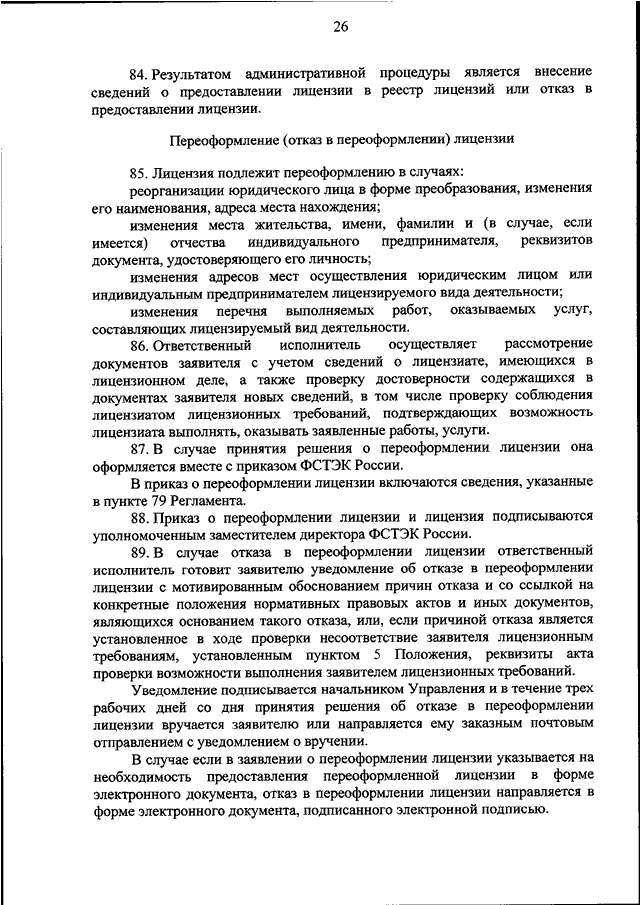 26

84. Результатом административной процедуры является внесение сведений о предоставлении лицензии в реестр лицензий или отказ в предоставлении лицензии.

Переоформление (отказ в переоформлении) лицензии

85. Лицензия подлежит переоформлению в случаях:

реорганизации юридического лица в форме преобразования, изменения его наименования, адреса места нахождения;

изменения места жительства, имени, фамилии и (в случае, если имеется) отчества индивидуального предпринимателя, реквизитов документа, удостоверяющего его личность;

изменения адресов мест осуществления юридическим лицом или индивидуальным предпринимателем лицензируемого вида деятельности;

изменения перечня выполняемых работ, оказываемых услуг, составляющих лицензируемый вид деятельности.

86. Ответственный исполнитель осуществляет рассмотрение документов заявителя с учетом сведений о лицензиате, имеющихся в лицензионном деле, а также проверку достоверности содержащихся в документах заявителя новых сведений, в том числе проверку соблюдения лицензиатом лицензионных требований, подтверждающих возможность лицензиата выполнять, оказывать заявленные работы, услуги.

87. В случае принятия решения о переоформлении лицензии она оформляется вместе с приказом ФСТЭК России.

В приказ о переоформлении лицензии включаются сведения, указанные в пункте 79 Регламента.

88. Приказ о переоформлении лицензии и лицензия подписываются уполномоченным заместителем директора ФСТЭК России.

89. В случае отказа в переоформлении лицензии ответственный исполнитель готовит заявителю уведомление об отказе в переоформлении лицензии с мотивированным обоснованием причин отказа и со ссылкой на конкретные положения нормативных правовых актов и иных документов, являющихся основанием такого отказа, или, если причиной отказа является установленное в ходе проверки несоответствие заявителя лицензионным требованиям, установленным пунктом 5 Положения, реквизиты акта проверки возможности выполнения заявителем лицензионных требований.

Уведомление подписывается начальником Управления и в течение трех рабочих дней со дня принятия решения об отказе в переоформлении лицензии вручается заявителю или направляется ему заказным почтовым отправлением с уведомлением о вручении.

В случае если в заявлении о переоформлении лицензии указывается на необходимость предоставления переоформленной лицензии в форме электронного документа, отказ в переоформлении лицензии направляется в форме электронного документа, подписанного электронной подписью.